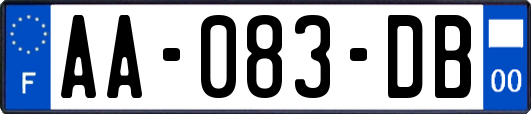 F
AA-083-DB
00